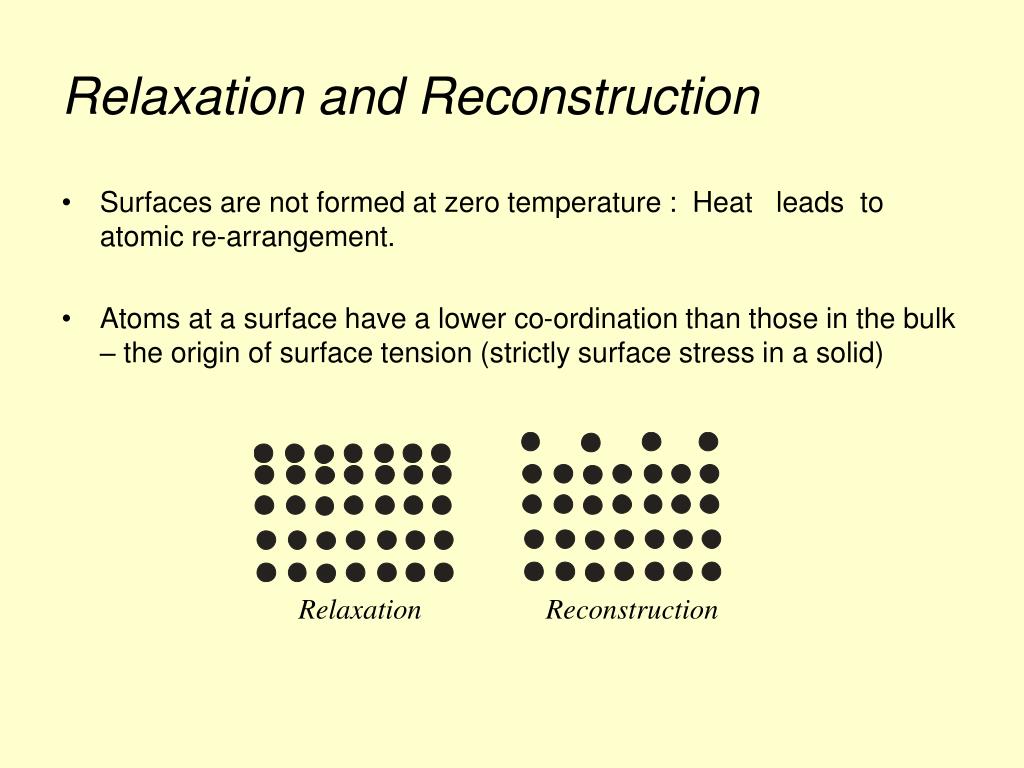 Relaxation and Reconstruction

• Surfaces are not formed at zero temperature : Heat leads to atomic re-arrangement.

• Atoms at a surface have a lower co-ordination than those in the bulk – the origin of surface tension (strictly surface stress in a solid)

Relaxation

Reconstruction